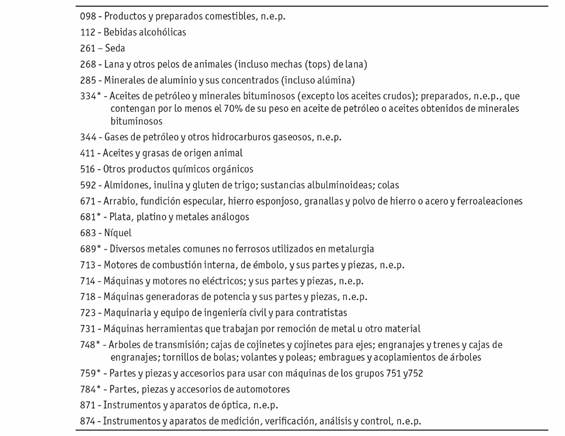 098 - Productos y preparados comestibles, n.e.p.

112 - Bebidas alcohólicas

261 – Seda

268 - Lana y otros pelos de animales (incluso mechas (tops) de lana)

285 - Minerales de aluminio y sus concentrados (incluso alúmina)

334* - Aceites de petróleo y minerales bituminosos (excepto los aceites crudos); preparados, n.e.p., que contengan por lo menos el 70% de su peso en aceite de petróleo o aceites obtenidos de minerales bituminosos

344 - Gases de petróleo y otros hidrocarburos gaseosos, n.e.p.

411 - Aceites y grasas de origen animal

516 - Otros productos químicos orgánicos

592 - Almidones, inulina y gluten de trigo; sustancias albulminoideas; colas

671 - Arrabio, fundición especular, hierro esponjoso, granallas y polvo de hierro o acero y ferroaleaciones

681* - Plata, platino y metales análogos

683 - Níquel

689* - Diversos metales comunes no ferrosos utilizados en metalurgia

713 - Motores de combustión interna, de émbolo, y sus partes y piezas, n.e.p.

714 - Máquinas y motores no eléctricos; y sus partes y piezas, n.e.p.

718 - Máquinas generadoras de potencia y sus partes y piezas, n.e.p.

723 - Maquinaria y equipo de ingeniería civil y para contratistas

731 - Máquinas herramientas que trabajan por remoción de metal u otro material

748* - Arboles de transmisión; cajas de cojinetes y cojinetes para ejes; engranajes y trenes y cajas de engranajes; tornillos de bolas; volantes y poleas; embragues y acoplamientos de árboles

759* - Partes y piezas y accesorios para usar con máquinas de los grupos 751 y752

784* - Partes, piezas y accesorios de automotores

871 - Instrumentos y aparatos de óptica, n.e.p.

874 - Instrumentos y aparatos de medición, verificación, análisis y control, n.e.p.